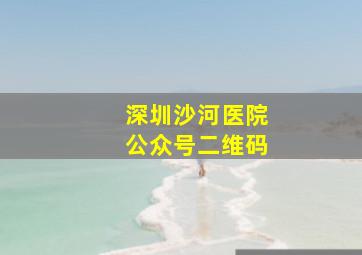 深圳沙河医院
公众号二维码